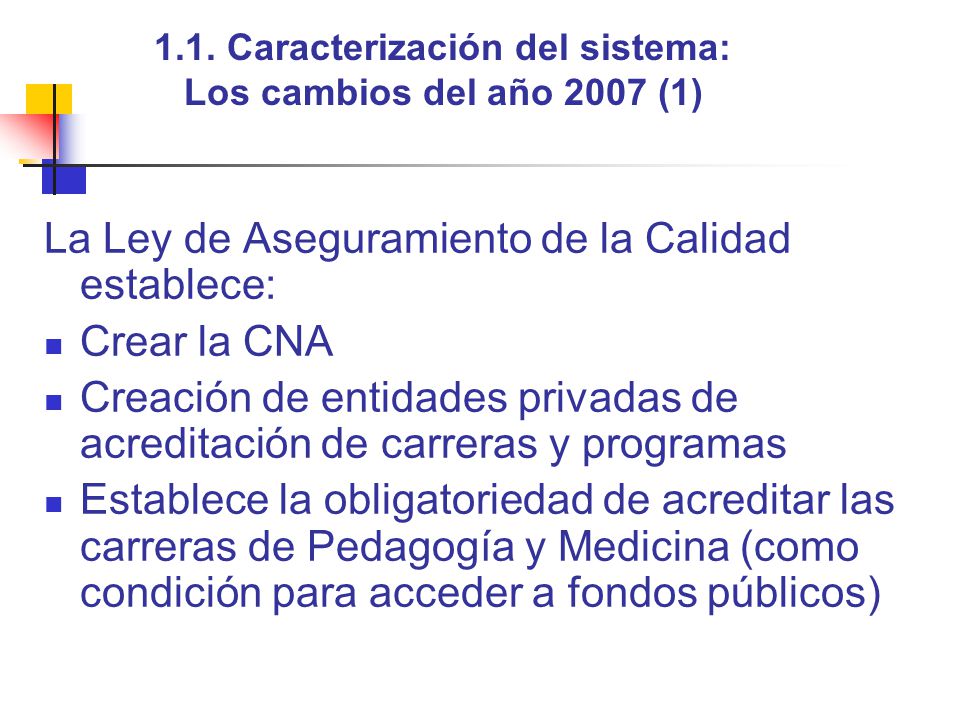 1.1. Caracterización del sistema: Los cambios del año 2007 (1)

La Ley de Aseguramiento de la Calidad establece:

- Crear la CNA
- Creación de entidades privadas de acreditación de carreras y programas
- Establece la obligatoriedad de acreditar las carreras de Pedagogía y Medicina (como condición para acceder a fondos públicos)